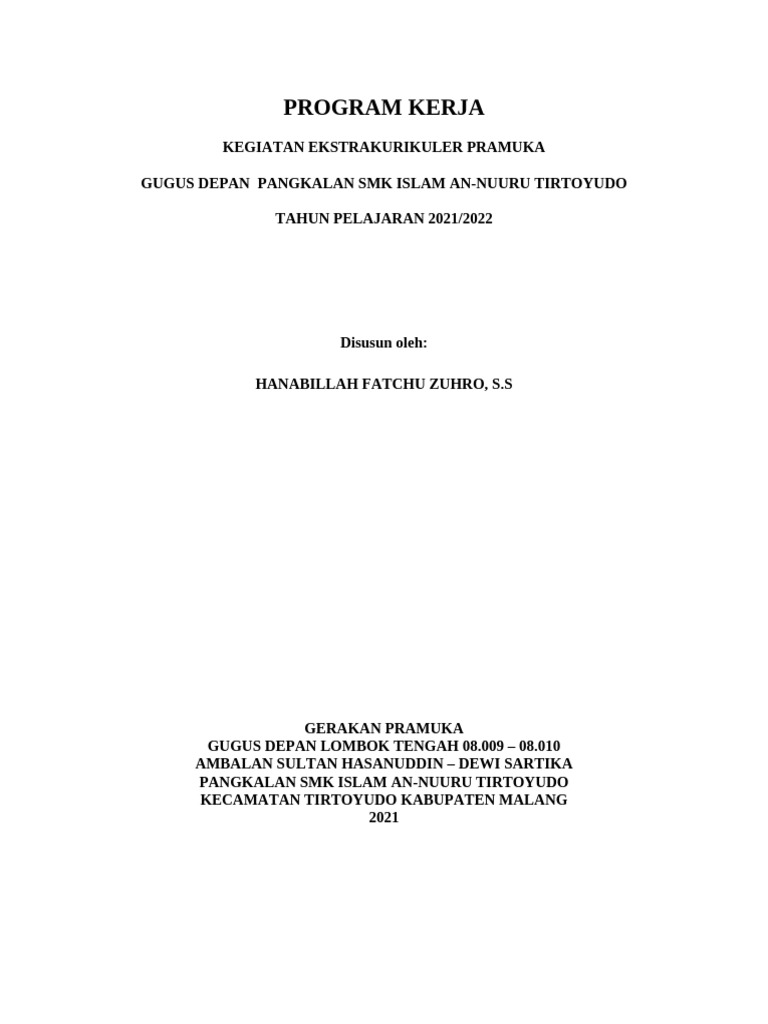 PROGRAM KERJA

KEGIATAN EKSTRAKURIKULER PRAMUKA

GUGUS DEPAN PANGKALAN SMK ISLAM AN-NUURU TIRTOYUDO

TAHUN PELAJARAN 2021/2022

Disusun oleh:

HANABILLAH FATCHU ZUHRO, S.S

GERAKAN PRAMUKA
GUGUS DEPAN LOMBOK TENGAH 08.009 – 08.010
AMBALAN SULTAN HASANUDDIN – DEWI SARTIKA
PANGKALAN SMK ISLAM AN-NUURU TIRTOYUDO
KECAMATAN TIRTOYUDO KABUPATEN MALANG
2021